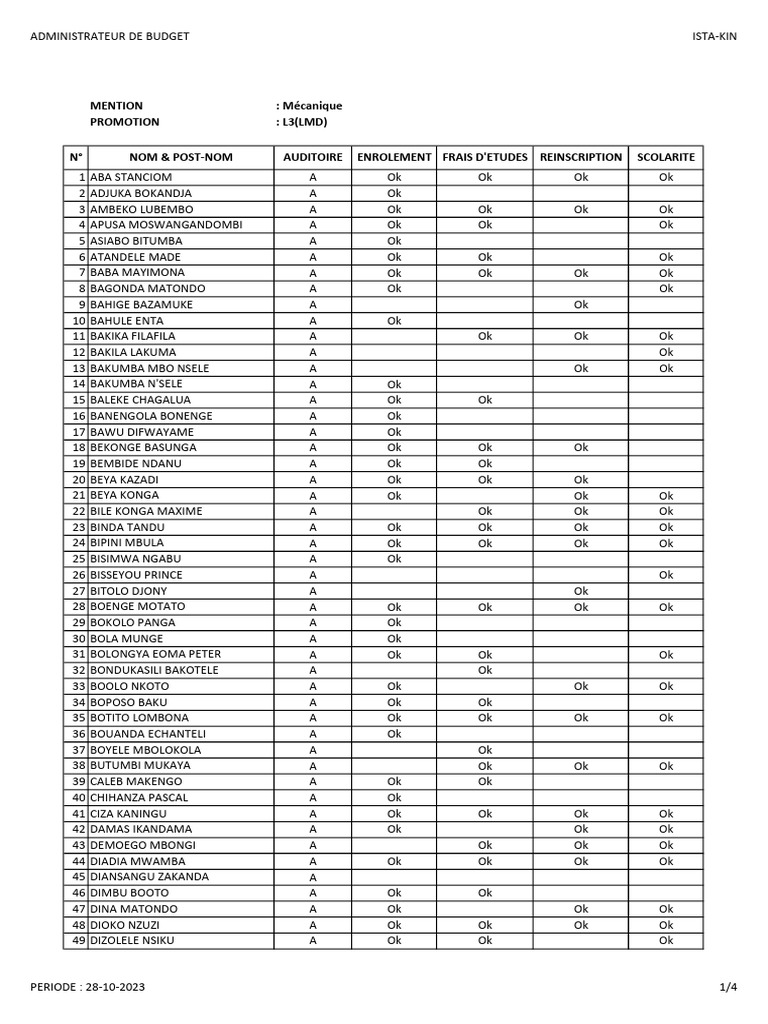 ADMINISTRATEUR DE BUDGET

ISTA-KIN

MENTION : Mécanique
PROMOTION : L3(LMD)

| N° | NOM & POST-NOM | AUDITOIRE | ENROLEMENT | FRAIS D'ETUDES | REINSCRIPTION | SCOLARITE |
|---|---|---|---|---|---|---|
| 1 | ABA STANCIOM | A | Ok | Ok | Ok | Ok |
| 2 | ADJUKA BOKANDJA | A | Ok | | | |
| 3 | AMBEKO LUBEMBO | A | Ok | Ok | Ok | Ok |
| 4 | APUSA MOSWANGANDOMBI | A | Ok | Ok | | Ok |
| 5 | ASIABO BITUMBA | A | Ok | | | |
| 6 | ATANDELE MADE | A | Ok | Ok | | Ok |
| 7 | BABA MAYIMONA | A | Ok | Ok | Ok | Ok |
| 8 | BAGONDA MATONDO | A | Ok | | | Ok |
| 9 | BAHIGE BAZAMUKE | A | | | Ok | |
| 10 | BAHULE ENTA | A | Ok | | | |
| 11 | BAKIKA FILAFILA | A | | Ok | Ok | Ok |
| 12 | BAKILA LAKUMA | A | | | | Ok |
| 13 | BAKUMBA MBO NSELE | A | | | Ok | Ok |
| 14 | BAKUMBA N'SELE | A | Ok | | | |
| 15 | BALEKE CHAGALUA | A | Ok | Ok | | |
| 16 | BANENGOLA BONENGE | A | Ok | | | |
| 17 | BAWU DIFWAYAME | A | Ok | | | |
| 18 | BEKONGE BASUNGA | A | Ok | Ok | Ok | |
| 19 | BEMBIDE NDANU | A | Ok | Ok | | |
| 20 | BEYA KAZADI | A | Ok | Ok | Ok | |
| 21 | BEYA KONGA | A | Ok | | Ok | Ok |
| 22 | BILE KONGA MAXIME | A | | Ok | Ok | Ok |
| 23 | BINDA TANDU | A | Ok | Ok | Ok | Ok |
| 24 | BIPINI MBULA | A | Ok | Ok | Ok | Ok |
| 25 | BISIMWA NGABU | A | Ok | | | |
| 26 | BISSEYOU PRINCE | A | | | | Ok |
| 27 | BITOLO DJONY | A | | | Ok | |
| 28 | BOENGE MOTATO | A | Ok | Ok | Ok | Ok |
| 29 | BOKOLO PANGA | A | Ok | | | |
| 30 | BOLA MUNGE | A | Ok | | | |
| 31 | BOLONGYA EOMA PETER | A | Ok | Ok | | Ok |
| 32 | BONDUKASILI BAKOTELE | A | | Ok | | |
| 33 | BOOLO NKOTO | A | Ok | | Ok | Ok |
| 34 | BOPOSO BAKU | A | Ok | Ok | | |
| 35 | BOTITO LOMBONA | A | Ok | Ok | Ok | Ok |
| 36 | BOUANDA ECHANTELI | A | Ok | | | |
| 37 | BOYELE MBOLOKOLA | A | | Ok | | |
| 38 | BUTUMBI MUKAYA | A | | Ok | Ok | Ok |
| 39 | CALEB MAKENGO | A | Ok | Ok | | |
| 40 | CHIHANZA PASCAL | A | Ok | | | |
| 41 | CIZA KANINGU | A | Ok | Ok | Ok | Ok |
| 42 | DAMAS IKANDAMA | A | Ok | | Ok | Ok |
| 43 | DEMOEGO MBONGI | A | | Ok | Ok | Ok |
| 44 | DIADIA MWAMBA | A | Ok | Ok | Ok | Ok |
| 45 | DIANSANGU ZAKANDA | A | | | | |
| 46 | DIMBU BOOTO | A | Ok | Ok | | |
| 47 | DINA MATONDO | A | Ok | | Ok | Ok |
| 48 | DIOKO NZUZI | A | Ok | Ok | Ok | Ok |
| 49 | DIZOLELE NSIKU | A | Ok | Ok | | Ok |

PERIODE : 28-10-2023

1/4